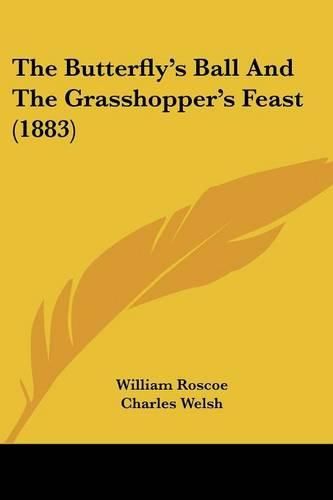 The Butterfly's Ball And The Grasshopper's Feast (1883)

William Roscoe
Charles Welsh